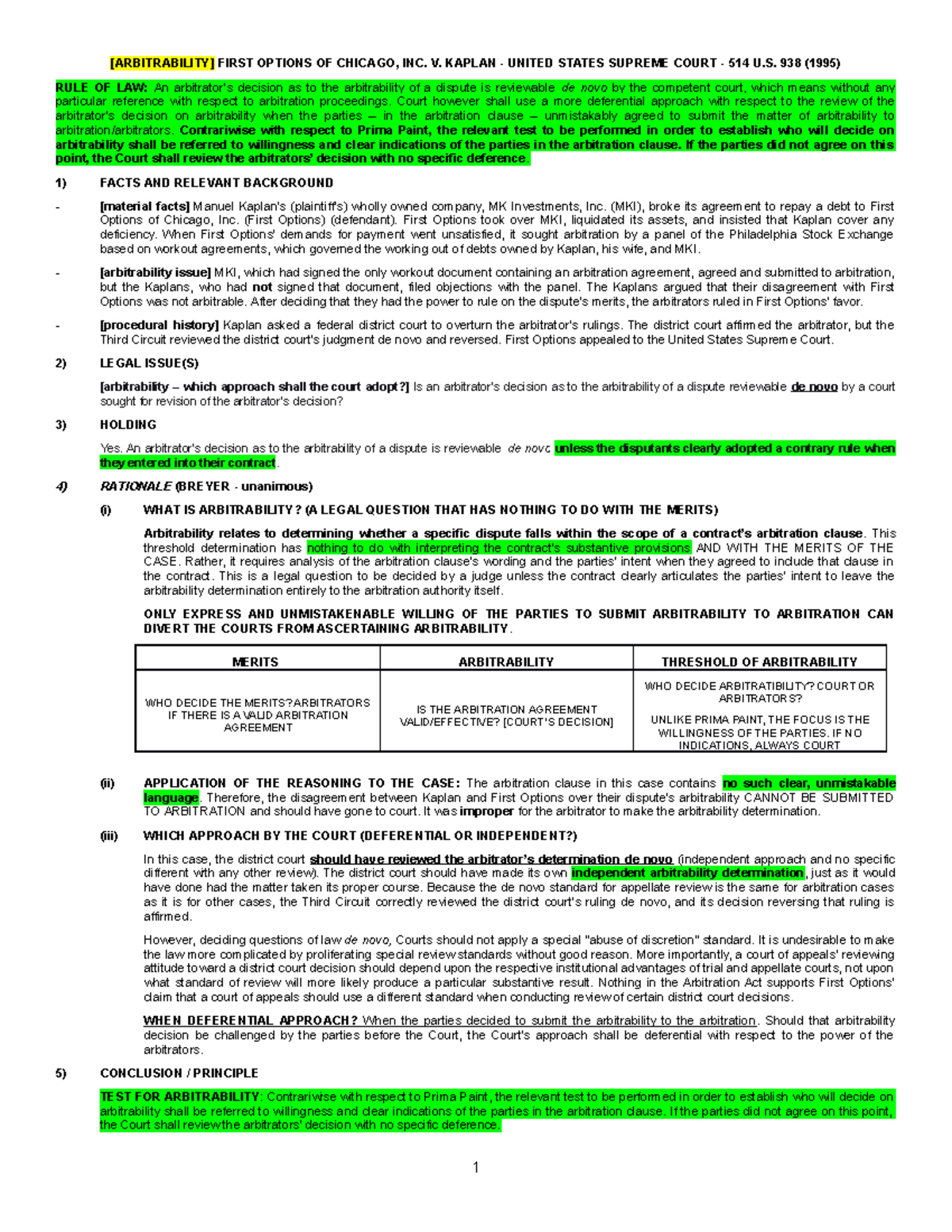 [ARBITRABILITY] FIRST OPTIONS OF CHICAGO, INC. V. KAPLAN - UNITED STATES SUPREME COURT - 514 U.S. 938 (1995)

RULE OF LAW: An arbitrator's decision as to the arbitrability of a dispute is reviewable de novo by the competent court, which means without any particular reference with respect to arbitration proceedings. Court however shall use a more deferential approach with respect to the review of the arbitrator's decision on arbitrability when the parties – in the arbitration clause – unmistakably agreed to submit the matter of arbitrability to arbitration/arbitrators. Contrariwise with respect to Prima Paint, the relevant test to be performed in order to establish who will decide on arbitrability shall be referred to willingness and clear indications of the parties in the arbitration clause. If the parties did not agree on this point, the Court shall review the arbitrators' decision with no specific deference.

1) FACTS AND RELEVANT BACKGROUND

- [material facts] Manuel Kaplan's (plaintiff's) wholly owned company, MK Investments, Inc. (MKI), broke its agreement to repay a debt to First Options of Chicago, Inc. (First Options) (defendant). First Options took over MKI, liquidated its assets, and insisted that Kaplan cover any deficiency. When First Options' demands for payment went unsatisfied, it sought arbitration by a panel of the Philadelphia Stock Exchange based on workout agreements, which governed the working out of debts owned by Kaplan, his wife, and MKI.

- [arbitrability issue] MKI, which had signed the only workout document containing an arbitration agreement, agreed and submitted to arbitration, but the Kaplans, who had not signed that document, filed objections with the panel. The Kaplans argued that their disagreement with First Options was not arbitrable. After deciding that they had the power to rule on the dispute's merits, the arbitrators ruled in First Options' favor.

- [procedural history] Kaplan asked a federal district court to overturn the arbitrator's rulings. The district court affirmed the arbitrator, but the Third Circuit reviewed the district court's judgment de novo and reversed. First Options appealed to the United States Supreme Court.

2) LEGAL ISSUE(S)

[arbitrability – which approach shall the court adopt?] Is an arbitrator's decision as to the arbitrability of a dispute reviewable de novo by a court sought for revision of the arbitrator's decision?

3) HOLDING

Yes. An arbitrator's decision as to the arbitrability of a dispute is reviewable de novo unless the disputants clearly adopted a contrary rule when they entered into their contract.

4) RATIONALE (BREYER - unanimous)

(i) WHAT IS ARBITRABILITY? (A LEGAL QUESTION THAT HAS NOTHING TO DO WITH THE MERITS)

Arbitrability relates to determining whether a specific dispute falls within the scope of a contract's arbitration clause. This threshold determination has nothing to do with interpreting the contract's substantive provisions AND WITH THE MERITS OF THE CASE. Rather, it requires analysis of the arbitration clause's wording and the parties' intent when they agreed to include that clause in the contract. This is a legal question to be decided by a judge unless the contract clearly articulates the parties' intent to leave the arbitrability determination entirely to the arbitration authority itself.

ONLY EXPRESS AND UNMISTAKENABLE WILLING OF THE PARTIES TO SUBMIT ARBITRABILITY TO ARBITRATION CAN DIVERT THE COURTS FROM ASCERTAINING ARBITRABILITY.

| MERITS | ARBITRABILITY | THRESHOLD OF ARBITRABILITY |
|---|---|---|
| WHO DECIDE THE MERITS? ARBITRATORS IF THERE IS A VALID ARBITRATION AGREEMENT | IS THE ARBITRATION AGREEMENT VALID/EFFECTIVE? [COURT'S DECISION] | WHO DECIDE ARBITRATIBILITY? COURT OR ARBITRATORS? UNLIKE PRIMA PAINT, THE FOCUS IS THE WILLINGNESS OF THE PARTIES. IF NO INDICATIONS, ALWAYS COURT |

(ii) APPLICATION OF THE REASONING TO THE CASE: The arbitration clause in this case contains no such clear, unmistakable language. Therefore, the disagreement between Kaplan and First Options over their dispute's arbitrability CANNOT BE SUBMITTED TO ARBITRATION and should have gone to court. It was improper for the arbitrator to make the arbitrability determination.

(iii) WHICH APPROACH BY THE COURT (DEFERENTIAL OR INDEPENDENT?)

In this case, the district court should have reviewed the arbitrator's determination de novo (independent approach and no specific different with any other review). The district court should have made its own independent arbitrability determination, just as it would have done had the matter taken its proper course. Because the de novo standard for appellate review is the same for arbitration cases as it is for other cases, the Third Circuit correctly reviewed the district court's ruling de novo, and its decision reversing that ruling is affirmed.

However, deciding questions of law de novo, Courts should not apply a special "abuse of discretion" standard. It is undesirable to make the law more complicated by proliferating special review standards without good reason. More importantly, a court of appeals' reviewing attitude toward a district court decision should depend upon the respective institutional advantages of trial and appellate courts, not upon what standard of review will more likely produce a particular substantive result. Nothing in the Arbitration Act supports First Options' claim that a court of appeals should use a different standard when conducting review of certain district court decisions.

WHEN DEFERENTIAL APPROACH? When the parties decided to submit the arbitrability to the arbitration. Should that arbitrability decision be challenged by the parties before the Court, the Court's approach shall be deferential with respect to the power of the arbitrators.

5) CONCLUSION / PRINCIPLE

TEST FOR ARBITRABILITY: Contrariwise with respect to Prima Paint, the relevant test to be performed in order to establish who will decide on arbitrability shall be referred to willingness and clear indications of the parties in the arbitration clause. If the parties did not agree on this point, the Court shall review the arbitrators' decision with no specific deference.

1